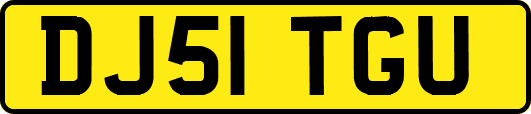 DJ51 TGU